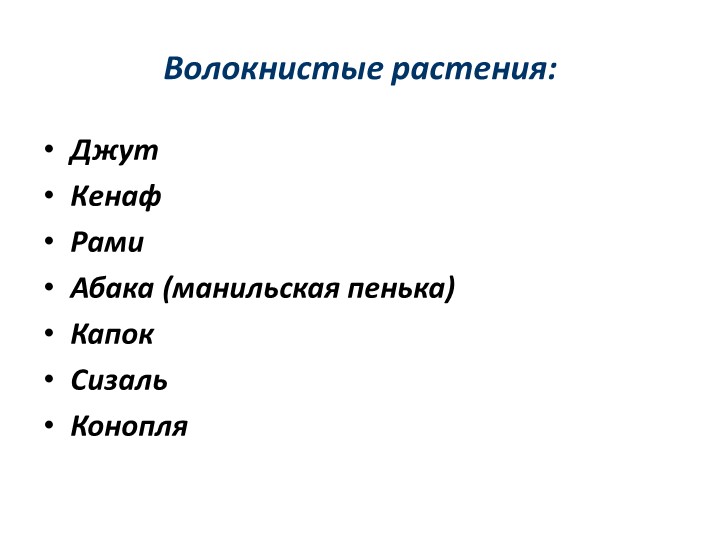 Волокнистые растения:

• Джут
• Кенаф
• Рами
• Абака (манильская пенька)
• Капок
• Сизаль
• Конопля